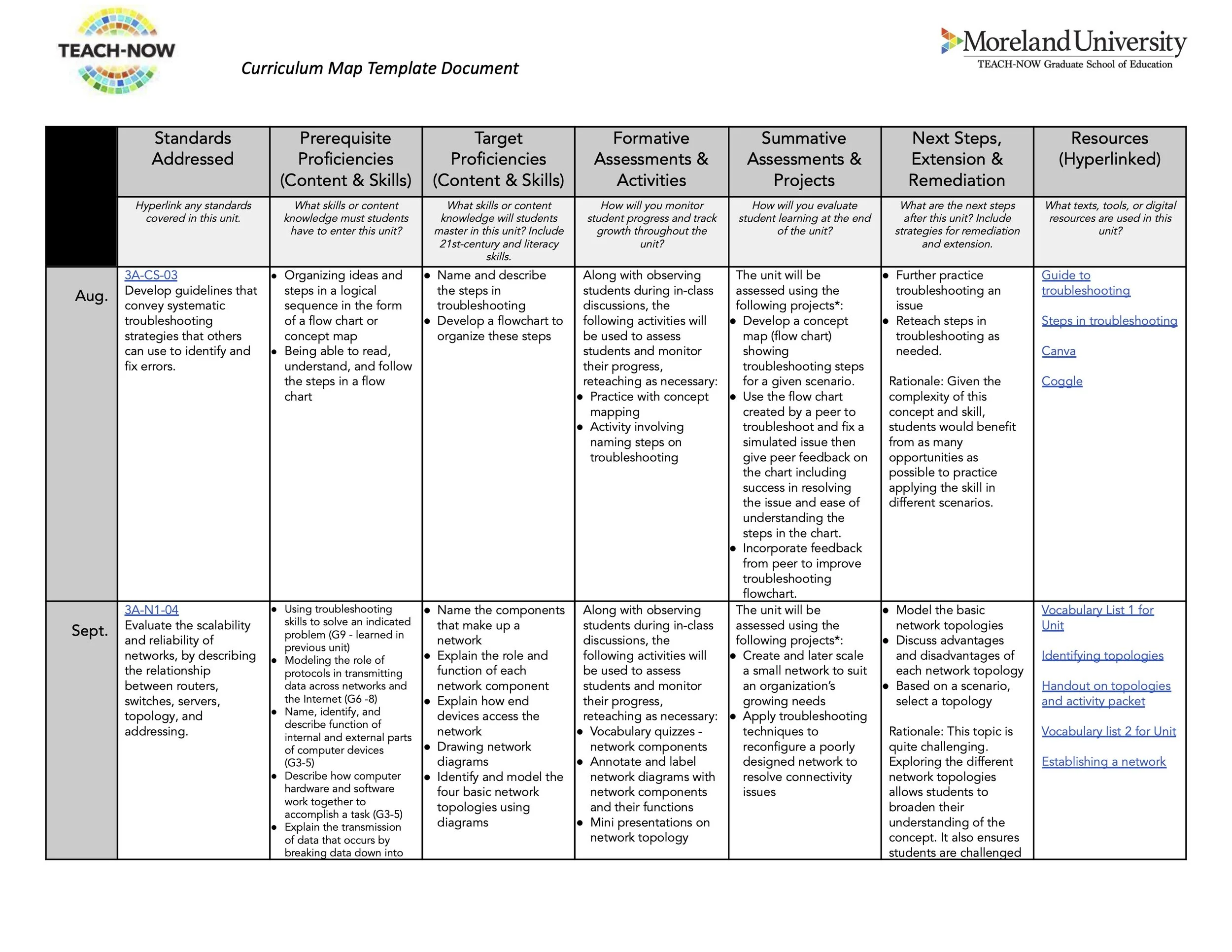 TEACH-NOW

Curriculum Map Template Document

Moreland University
TEACH-NOW Graduate School of Education

| | Standards Addressed | Prerequisite Proficiencies (Content & Skills) | Target Proficiencies (Content & Skills) | Formative Assessments & Activities | Summative Assessments & Projects | Next Steps, Extension & Remediation | Resources (Hyperlinked) |
|---|---|---|---|---|---|---|---|
| | Hyperlink any standards covered in this unit. | What skills or content knowledge must students have to enter this unit? | What skills or content knowledge will students master in this unit? Include 21st-century and literacy skills. | How will you monitor student progress and track growth throughout the unit? | How will you evaluate student learning at the end of the unit? | What are the next steps after this unit? Include strategies for remediation and extension. | What texts, tools, or digital resources are used in this unit? |
| Aug. | 3A-CS-03 Develop guidelines that convey systematic troubleshooting strategies that others can use to identify and fix errors. | • Organizing ideas and steps in a logical sequence in the form of a flow chart or concept map • Being able to read, understand, and follow the steps in a flow chart | • Name and describe the steps in troubleshooting • Develop a flowchart to organize these steps | Along with observing students during in-class discussions, the following activities will be used to assess students and monitor their progress, reteaching as necessary: • Practice with concept mapping • Activity involving naming steps on troubleshooting | The unit will be assessed using the following projects*: • Develop a concept map (flow chart) showing troubleshooting steps for a given scenario. • Use the flow chart created by a peer to troubleshoot and fix a simulated issue then give peer feedback on the chart including success in resolving the issue and ease of understanding the steps in the chart. • Incorporate feedback from peer to improve troubleshooting flowchart. | • Further practice troubleshooting an issue • Reteach steps in troubleshooting as needed. Rationale: Given the complexity of this concept and skill, students would benefit from as many opportunities as possible to practice applying the skill in different scenarios. | Guide to troubleshooting Steps in troubleshooting Canva Coggle |
| Sept. | 3A-N1-04 Evaluate the scalability and reliability of networks, by describing the relationship between routers, switches, servers, topology, and addressing. | • Using troubleshooting skills to solve an indicated problem (G9 - learned in previous unit) • Modeling the role of protocols in transmitting data across networks and the Internet (G6 -8) • Name, identify, and describe function of internal and external parts of computer devices (G3-5) • Describe how computer hardware and software work together to accomplish a task (G3-5) • Explain the transmission of data that occurs by breaking data down into | • Name the components that make up a network • Explain the role and function of each network component • Explain how end devices access the network • Drawing network diagrams • Identify and model the four basic network topologies using diagrams | Along with observing students during in-class discussions, the following activities will be used to assess students and monitor their progress, reteaching as necessary: • Vocabulary quizzes - network components • Annotate and label network diagrams with network components and their functions • Mini presentations on network topology | The unit will be assessed using the following projects*: • Create and later scale a small network to suit an organization's growing needs • Apply troubleshooting techniques to reconfigure a poorly designed network to resolve connectivity issues | • Model the basic network topologies • Discuss advantages and disadvantages of each network topology • Based on a scenario, select a topology Rationale: This topic is quite challenging. Exploring the different network topologies allows students to broaden their understanding of the concept. It also ensures students are challenged | Vocabulary List 1 for Unit Identifying topologies Handout on topologies and activity packet Vocabulary list 2 for Unit Establishing a network |